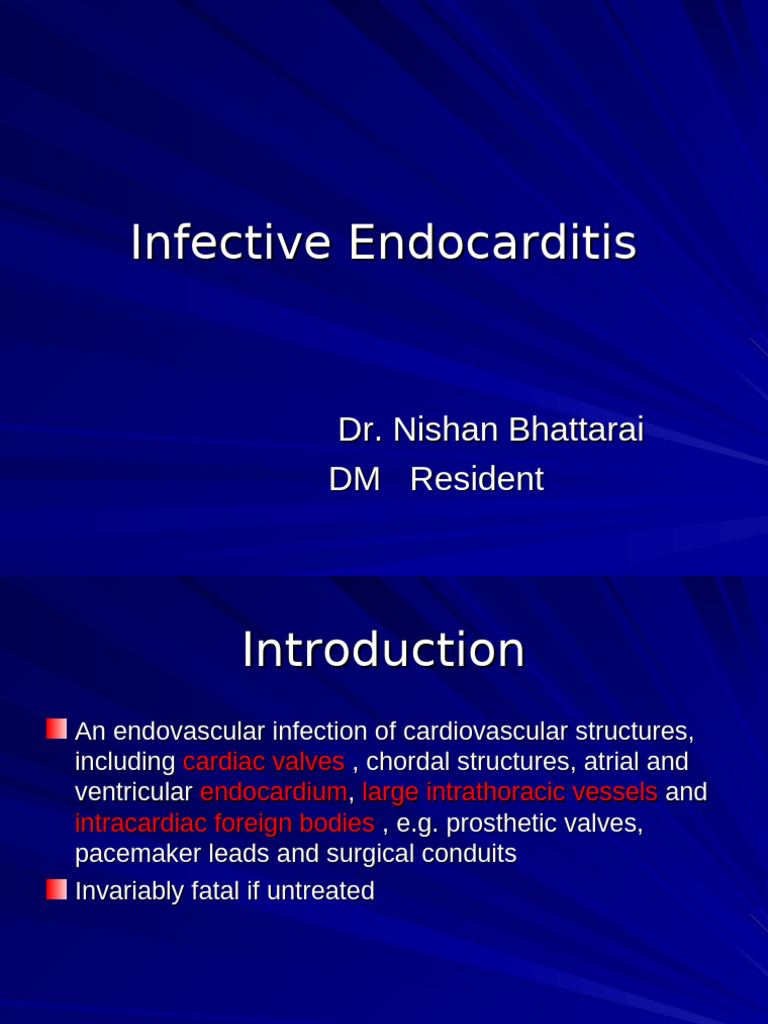 Infective Endocarditis

Dr. Nishan Bhattarai
DM Resident

Introduction

An endovascular infection of cardiovascular structures, including cardiac valves , chordal structures, atrial and ventricular endocardium, large intrathoracic vessels and intracardiac foreign bodies , e.g. prosthetic valves, pacemaker leads and surgical conduits

Invariably fatal if untreated